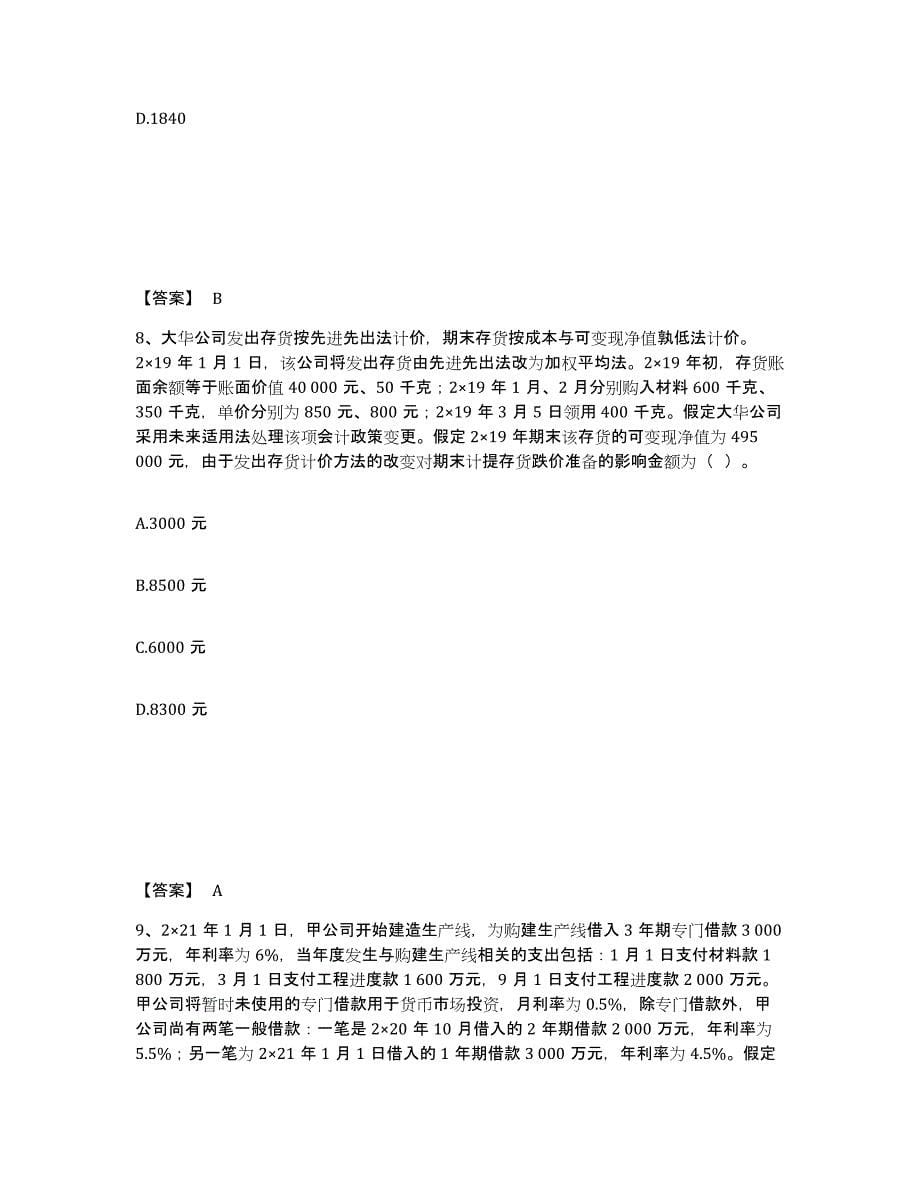 D.1840

【答案】 B

8、大华公司发出存货按先进先出法计价，期末存货按成本与可变现净值孰低法计价。2×19 年 1 月 1 日，该公司将发出存货由先进先出法改为加权平均法。2×19 年初，存货账面余额等于账面价值 40 000 元、50 千克；2×19 年 1 月、2 月分别购入材料 600 千克、350 千克，单价分别为 850 元、800 元；2×19 年 3 月 5 日领用 400 千克。假定大华公司采用未来适用法处理该项会计政策变更。假定 2×19 年期末该存货的可变现净值为 495 000 元，由于发出存货计价方法的改变对期末计提存货跌价准备的影响金额为（ ）。

A.3000 元

B.8500 元

C.6000 元

D.8300 元

【答案】 A

9、2×21 年 1 月 1 日，甲公司开始建造生产线，为购建生产线借入 3 年期专门借款 3 000 万元，年利率为 6%，当年度发生与购建生产线相关的支出包括：1 月 1 日支付材料款 1 800 万元，3 月 1 日支付工程进度款 1 600 万元，9 月 1 日支付工程进度款 2 000 万元。甲公司将暂时未使用的专门借款用于货币市场投资，月利率为 0.5%，除专门借款外，甲公司尚有两笔一般借款：一笔是 2×20 年 10 月借入的 2 年期借款 2 000 万元，年利率为 5.5%；另一笔为 2×21 年 1 月 1 日借入的 1 年期借款 3 000 万元，年利率为 4.5%。假定